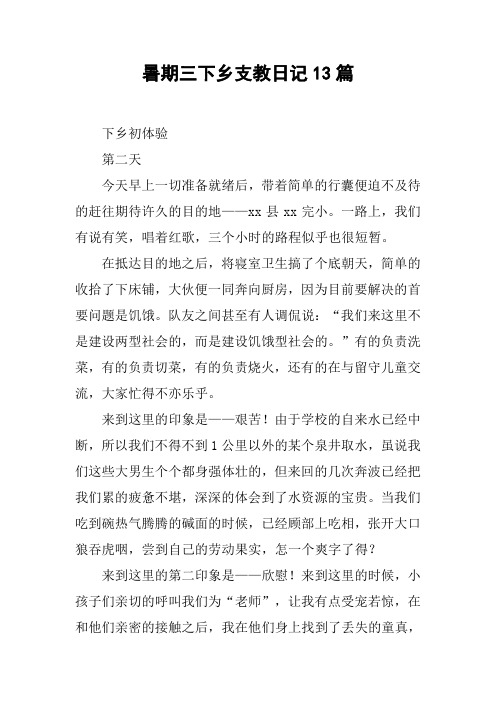 暑期三下乡支教日记13篇

下乡初体验

第二天

今天早上一切准备就绪后，带着简单的行囊便迫不及待的赶往期待许久的目的地——xx县xx完小。一路上，我们有说有笑，唱着红歌，三个小时的路程似乎也很短暂。

在抵达目的地之后，将寝室卫生搞了个底朝天，简单的收拾了下床铺，大伙便一同奔向厨房，因为目前要解决的首要问题是饥饿。队友之间甚至有人调侃说：“我们来这里不是建设两型社会的，而是建设饥饿型社会的。”有的负责洗菜，有的负责切菜，有的负责烧火，还有的在与留守儿童交流，大家忙得不亦乐乎。

来到这里的印象是——艰苦！由于学校的自来水已经中断，所以我们不得不到1公里以外的某个泉井取水，虽说我们这些大男生个个都身强体壮的，但来回的几次奔波已经把我们累的疲惫不堪，深深的体会到了水资源的宝贵。当我们吃到碗热气腾腾的碱面的时候，已经顾部上吃相，张开大口狼吞虎咽，尝到自己的劳动果实，怎一个爽字了得？

来到这里的第二印象是——欣慰！来到这里的时候，小孩子们亲切的呼叫我们为“老师”，让我有点受宠若惊，在和他们亲密的接触之后，我在他们身上找到了丢失的童真，